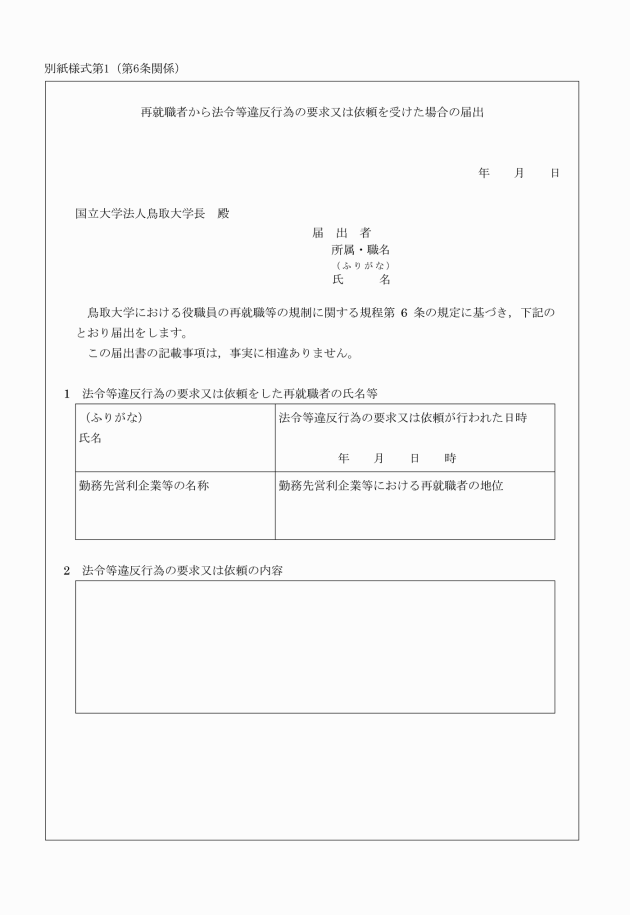 別紙様式第1（第6条関係）

再就職者から法令等違反行為の要求又は依頼を受けた場合の届出

年　　月　　日

国立大学法人鳥取大学長　殿

届　出　者
所属・職名
（ふりがな）
氏　　　名

鳥取大学における役職員の再就職等の規制に関する規程第 6 条の規定に基づき，下記のとおり届出をします。
この届出書の記載事項は，事実に相違ありません。

1　法令等違反行為の要求又は依頼をした再就職者の氏名等

| （ふりがな）<br>氏名 | 法令等違反行為の要求又は依頼が行われた日時<br>年　　月　　日　　時 |
|---|---|
| 勤務先営利企業等の名称 | 勤務先営利企業等における再就職者の地位 |

2　法令等違反行為の要求又は依頼の内容